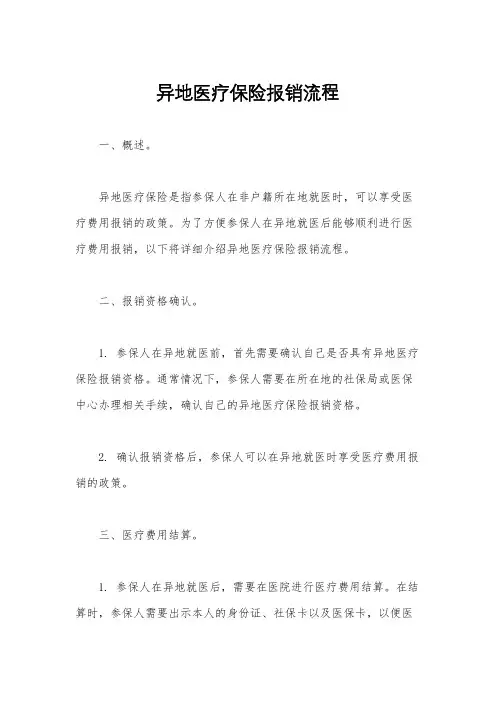 异地医疗保险报销流程

一、概述。

异地医疗保险是指参保人在非户籍所在地就医时，可以享受医疗费用报销的政策。为了方便参保人在异地就医后能够顺利进行医疗费用报销，以下将详细介绍异地医疗保险报销流程。

二、报销资格确认。

1. 参保人在异地就医前，首先需要确认自己是否具有异地医疗保险报销资格。通常情况下，参保人需要在所在地的社保局或医保中心办理相关手续，确认自己的异地医疗保险报销资格。

2. 确认报销资格后，参保人可以在异地就医时享受医疗费用报销的政策。

三、医疗费用结算。

1. 参保人在异地就医后，需要在医院进行医疗费用结算。在结算时，参保人需要出示本人的身份证、社保卡以及医保卡，以便医